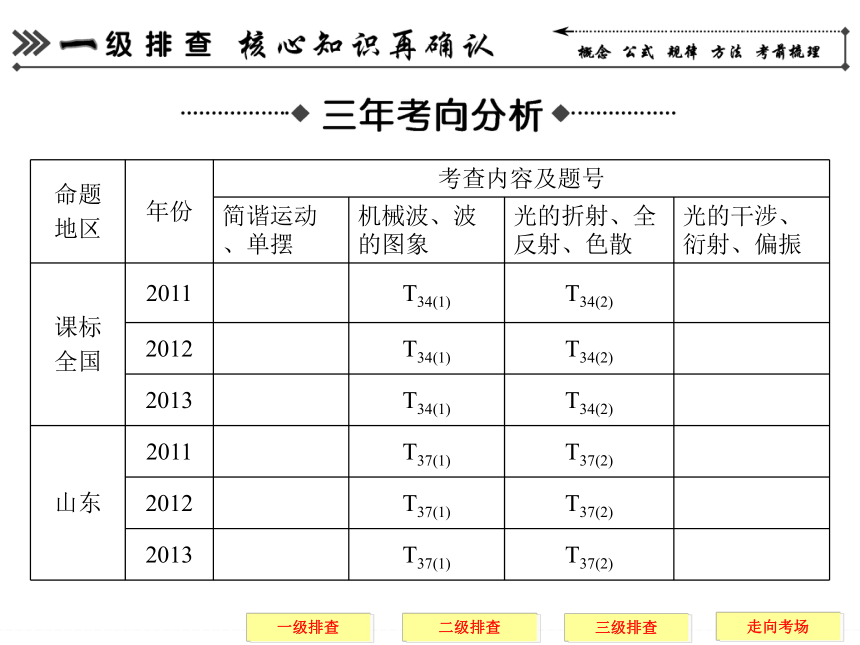 一级排查 核心知识再确认

概念 公式 规律 方法 考前梳理

三年考向分析

| 命题地区 | 年份 | 考查内容及题号 | | | |
|---|---|---|---|---|---|
| | | 简谐运动、单摆 | 机械波、波的图象 | 光的折射、全反射、色散 | 光的干涉、衍射、偏振 |
| 课标全国 | 2011 | | $T_{34(1)}$ | $T_{34(2)}$ | |
| | 2012 | | $T_{34(1)}$ | $T_{34(2)}$ | |
| | 2013 | | $T_{34(1)}$ | $T_{34(2)}$ | |
| 山东 | 2011 | | $T_{37(1)}$ | $T_{37(2)}$ | |
| | 2012 | | $T_{37(1)}$ | $T_{37(2)}$ | |
| | 2013 | | $T_{37(1)}$ | $T_{37(2)}$ | |

一级排查 二级排查 三级排查 走向考场